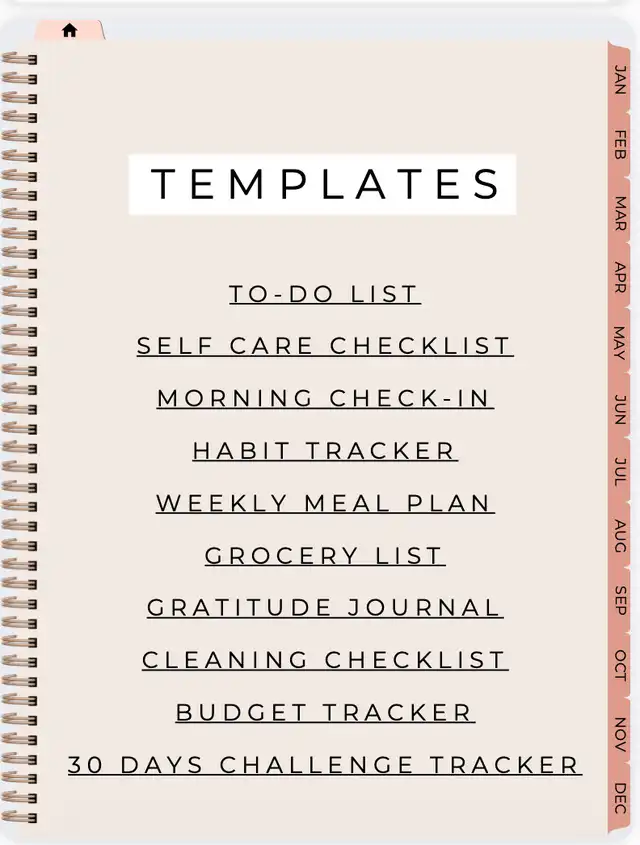 TEMPLATES

TO-DO LIST

SELF CARE CHECKLIST

MORNING CHECK-IN

HABIT TRACKER

WEEKLY MEAL PLAN

GROCERY LIST

GRATITUDE JOURNAL

CLEANING CHECKLIST

BUDGET TRACKER

30 DAYS CHALLENGE TRACKER

JAN
FEB
MAR
APR
MAY
JUN
JUL
AUG
SEP
OCT
NOV
DEC